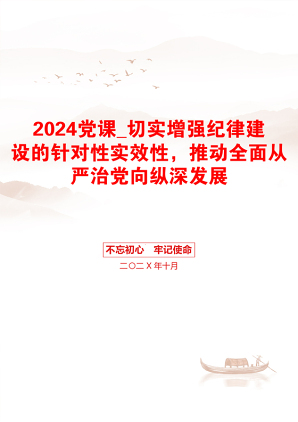 2024党课_切实增强纪律建设的针对性实效性，推动全面从严治党向纵深发展

不忘初心　牢记使命

二〇二X年十月